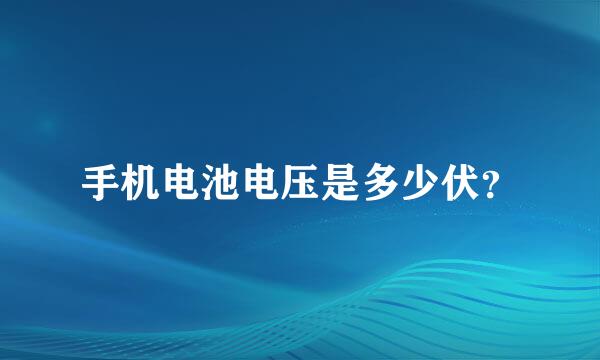 手机电池电压是多少伏?